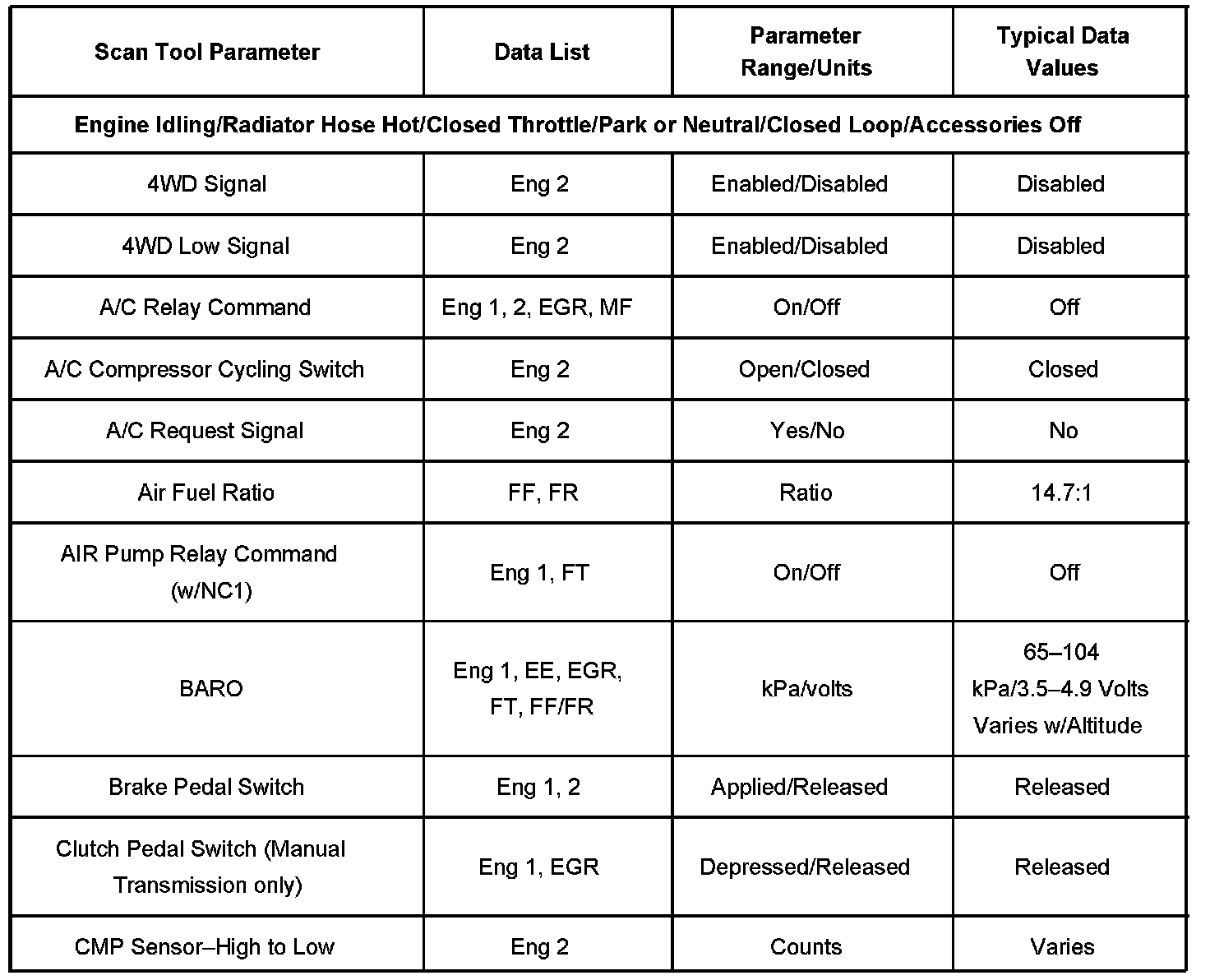 | Scan Tool Parameter | Data List | Parameter Range/Units | Typical Data Values |
|---|---|---|---|
| Engine Idling/Radiator Hose Hot/Closed Throttle/Park or Neutral/Closed Loop/Accessories Off | | | |
| 4WD Signal | Eng 2 | Enabled/Disabled | Disabled |
| 4WD Low Signal | Eng 2 | Enabled/Disabled | Disabled |
| A/C Relay Command | Eng 1, 2, EGR, MF | On/Off | Off |
| A/C Compressor Cycling Switch | Eng 2 | Open/Closed | Closed |
| A/C Request Signal | Eng 2 | Yes/No | No |
| Air Fuel Ratio | FF, FR | Ratio | 14.7:1 |
| AIR Pump Relay Command (w/NC1) | Eng 1, FT | On/Off | Off |
| BARO | Eng 1, EE, EGR, FT, FF/FR | kPa/volts | 65–104 kPa/3.5–4.9 Volts Varies w/Altitude |
| Brake Pedal Switch | Eng 1, 2 | Applied/Released | Released |
| Clutch Pedal Switch (Manual Transmission only) | Eng 1, EGR | Depressed/Released | Released |
| CMP Sensor–High to Low | Eng 2 | Counts | Varies |